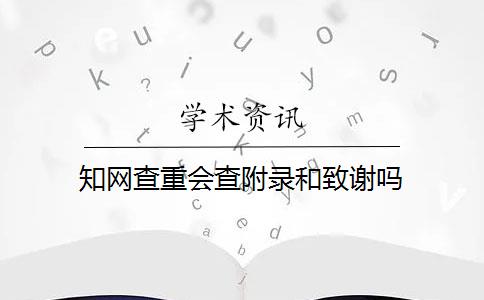 学术资讯

知网查重会查附录和致谢吗